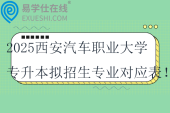 易学仕在线®
EXUESHI.COM

2025西安汽车职业大学
专升本拟招生专业对应表！